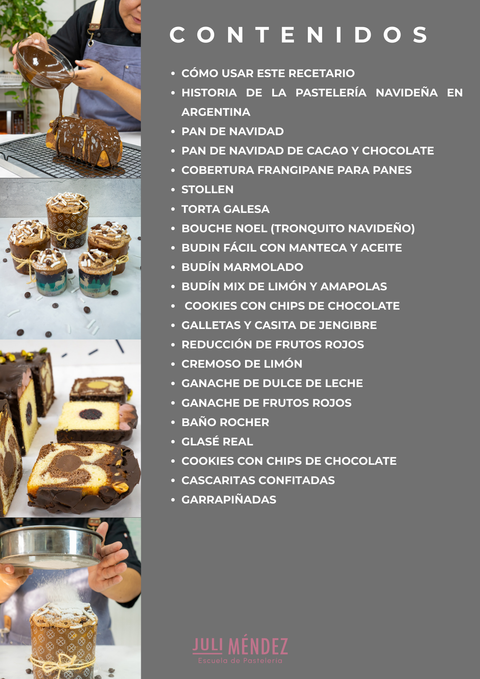 CONTENIDOS

• CÓMO USAR ESTE RECETARIO
• HISTORIA DE LA PASTELERÍA NAVIDEÑA EN ARGENTINA
• PAN DE NAVIDAD
• PAN DE NAVIDAD DE CACAO Y CHOCOLATE
• COBERTURA FRANGIPANE PARA PANES
• STOLLEN
• TORTA GALESA
• BOUCHE NOEL (TRONQUITO NAVIDEÑO)
• BUDIN FÁCIL CON MANTECA Y ACEITE
• BUDÍN MARMOLADO
• BUDÍN MIX DE LIMÓN Y AMAPOLAS
• COOKIES CON CHIPS DE CHOCOLATE
• GALLETAS Y CASITA DE JENGIBRE
• REDUCCIÓN DE FRUTOS ROJOS
• CREMOSO DE LIMÓN
• GANACHE DE DULCE DE LECHE
• GANACHE DE FRUTOS ROJOS
• BAÑO ROCHER
• GLASÉ REAL
• COOKIES CON CHIPS DE CHOCOLATE
• CASCARITAS CONFITADAS
• GARRAPIÑADAS

JULI MÉNDEZ
Escuela de Pastelería